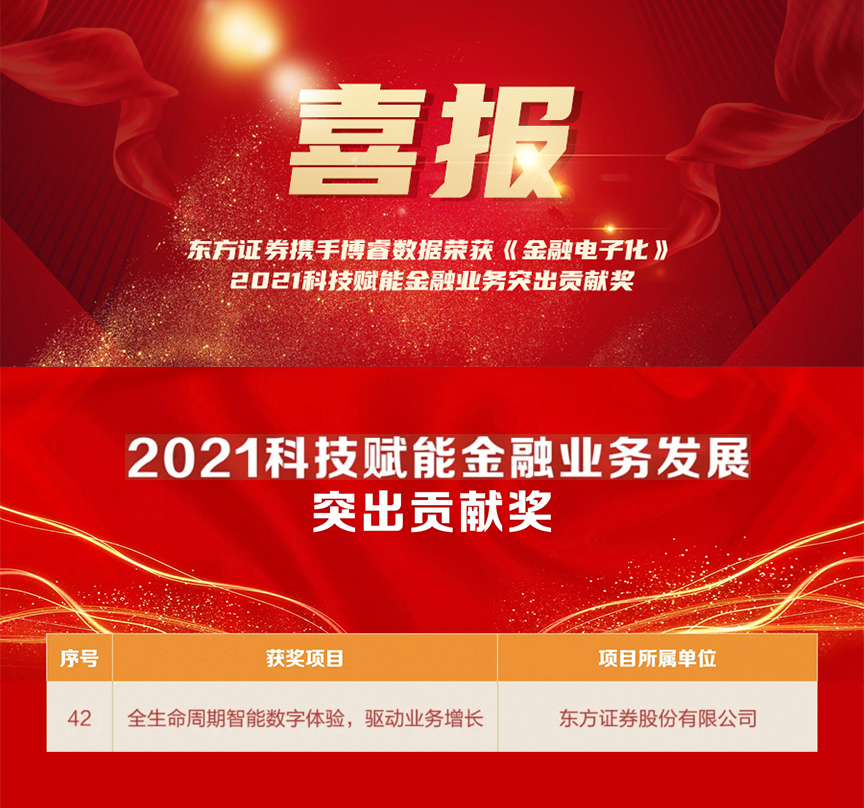 喜报

东方证券携手博睿数据荣获《金融电子化》
2021科技赋能金融业务突出贡献奖

2021科技赋能金融业务发展
突出贡献奖

| 序号 | 获奖项目 | 项目所属单位 |
|---|---|---|
| 42 | 全生命周期智能数字体验，驱动业务增长 | 东方证券股份有限公司 |